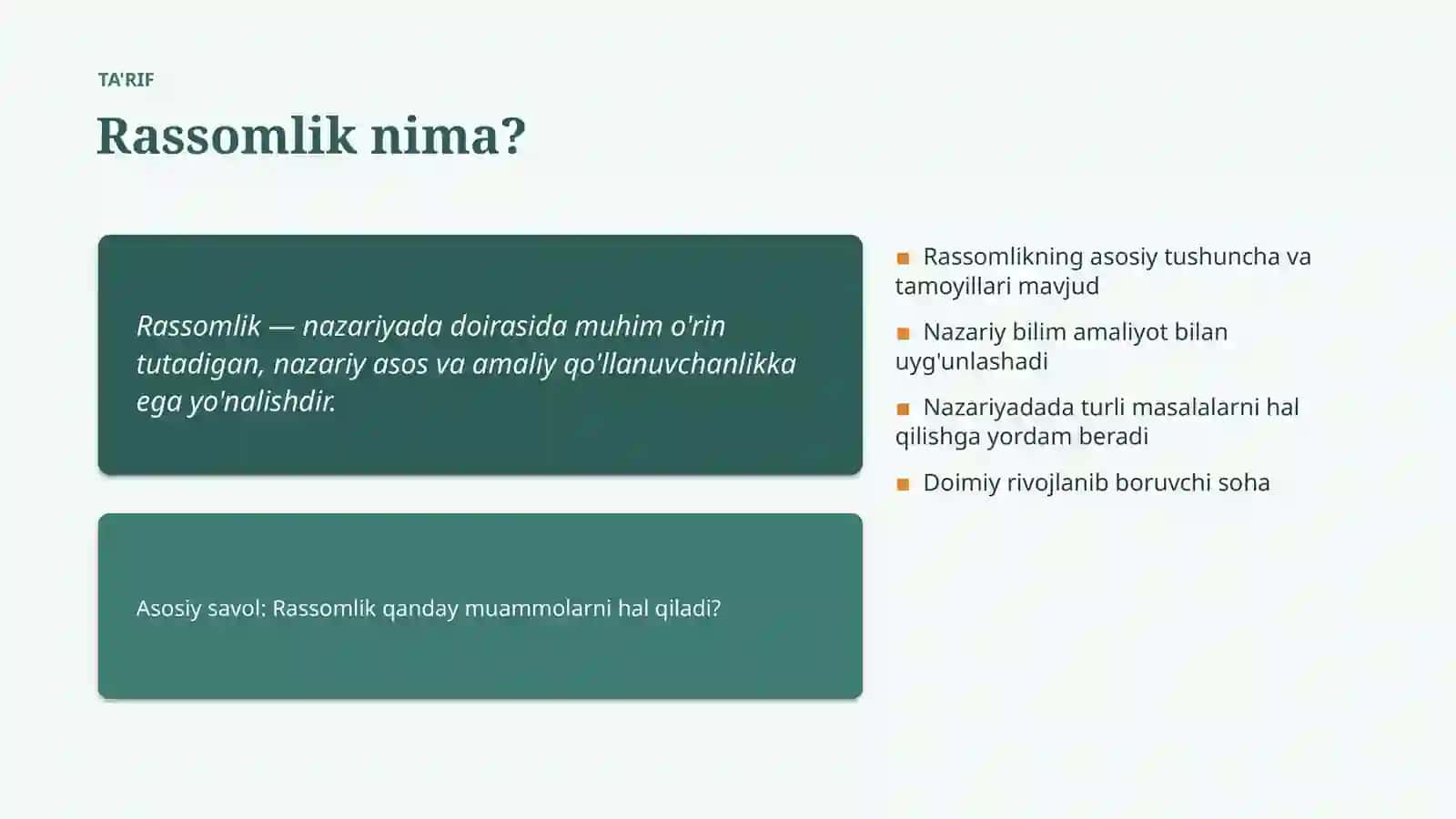 TA'RIF

Rassomlik nima?

Rassomlik — nazariyada doirasida muhim o'rin tutadigan, nazariy asos va amaliy qo'llanuvchanlikka ega yo'nalishdir.

Asosiy savol: Rassomlik qanday muammolarni hal qiladi?

• Rassomlikning asosiy tushuncha va tamoyillari mavjud

• Nazariy bilim amaliyot bilan uyg'unlashadi

• Nazariyadada turli masalalarni hal qilishga yordam beradi

• Doimiy rivojlanib boruvchi soha